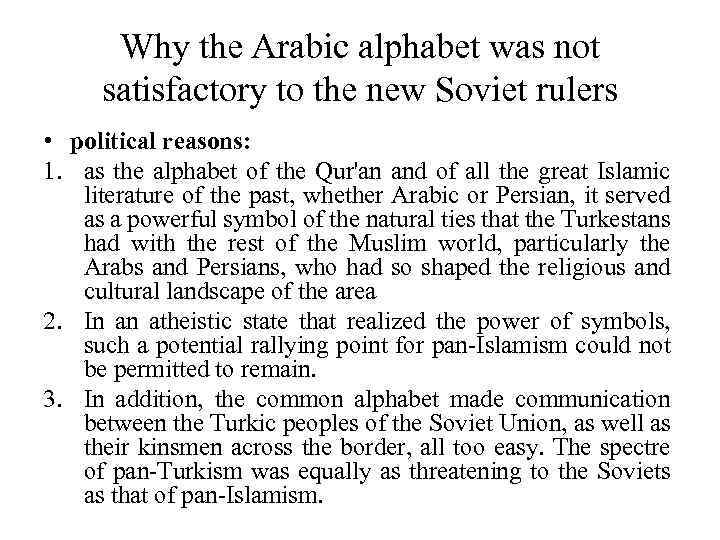 Why the Arabic alphabet was not satisfactory to the new Soviet rulers

• political reasons:

1. as the alphabet of the Qur'an and of all the great Islamic literature of the past, whether Arabic or Persian, it served as a powerful symbol of the natural ties that the Turkestans had with the rest of the Muslim world, particularly the Arabs and Persians, who had so shaped the religious and cultural landscape of the area

2. In an atheistic state that realized the power of symbols, such a potential rallying point for pan-Islamism could not be permitted to remain.

3. In addition, the common alphabet made communication between the Turkic peoples of the Soviet Union, as well as their kinsmen across the border, all too easy. The spectre of pan-Turkism was equally as threatening to the Soviets as that of pan-Islamism.